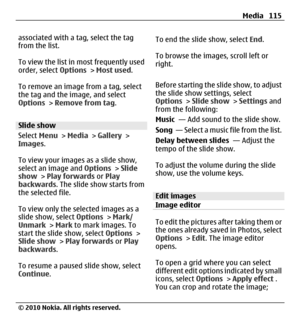 Media 115

associated with a tag, select the tag from the list.

To view the list in most frequently used order, select Options > Most used.

To remove an image from a tag, select the tag and the image, and select Options > Remove from tag.

Slide show

Select Menu > Media > Gallery > Images.

To view your images as a slide show, select an image and Options > Slide show > Play forwards or Play backwards. The slide show starts from the selected file.

To view only the selected images as a slide show, select Options > Mark/Unmark > Mark to mark images. To start the slide show, select Options > Slide show > Play forwards or Play backwards.

To resume a paused slide show, select Continue.

To end the slide show, select End.

To browse the images, scroll left or right.

Before starting the slide show, to adjust the slide show settings, select Options > Slide show > Settings and from the following:

Music — Add sound to the slide show.

Song — Select a music file from the list.

Delay between slides — Adjust the tempo of the slide show.

To adjust the volume during the slide show, use the volume keys.

Edit images

Image editor

To edit the pictures after taking them or the ones already saved in Photos, select Options > Edit. The image editor opens.

To open a grid where you can select different edit options indicated by small icons, select Options > Apply effect . You can crop and rotate the image;

© 2010 Nokia. All rights reserved.